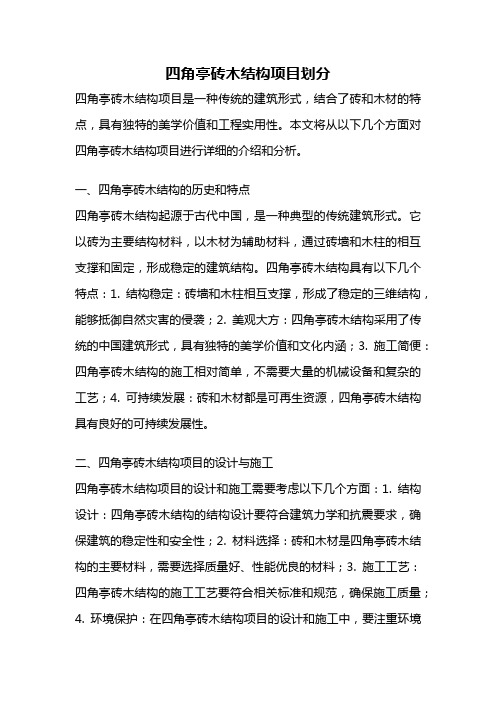 四角亭砖木结构项目划分

四角亭砖木结构项目是一种传统的建筑形式，结合了砖和木材的特点，具有独特的美学价值和工程实用性。本文将从以下几个方面对四角亭砖木结构项目进行详细的介绍和分析。

一、四角亭砖木结构的历史和特点

四角亭砖木结构起源于古代中国，是一种典型的传统建筑形式。它以砖为主要结构材料，以木材为辅助材料，通过砖墙和木柱的相互支撑和固定，形成稳定的建筑结构。四角亭砖木结构具有以下几个特点：1. 结构稳定：砖墙和木柱相互支撑，形成了稳定的三维结构，能够抵御自然灾害的侵袭；2. 美观大方：四角亭砖木结构采用了传统的中国建筑形式，具有独特的美学价值和文化内涵；3. 施工简便：四角亭砖木结构的施工相对简单，不需要大量的机械设备和复杂的工艺；4. 可持续发展：砖和木材都是可再生资源，四角亭砖木结构具有良好的可持续发展性。

二、四角亭砖木结构项目的设计与施工

四角亭砖木结构项目的设计和施工需要考虑以下几个方面：1. 结构设计：四角亭砖木结构的结构设计要符合建筑力学和抗震要求，确保建筑的稳定性和安全性；2. 材料选择：砖和木材是四角亭砖木结构的主要材料，需要选择质量好、性能优良的材料；3. 施工工艺：四角亭砖木结构的施工工艺要符合相关标准和规范，确保施工质量；4. 环境保护：在四角亭砖木结构项目的设计和施工中，要注重环境